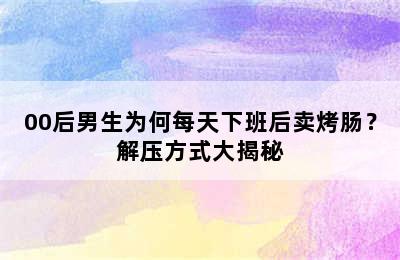 00后男生为何每天下班后卖烤肠？解压方式大揭秘